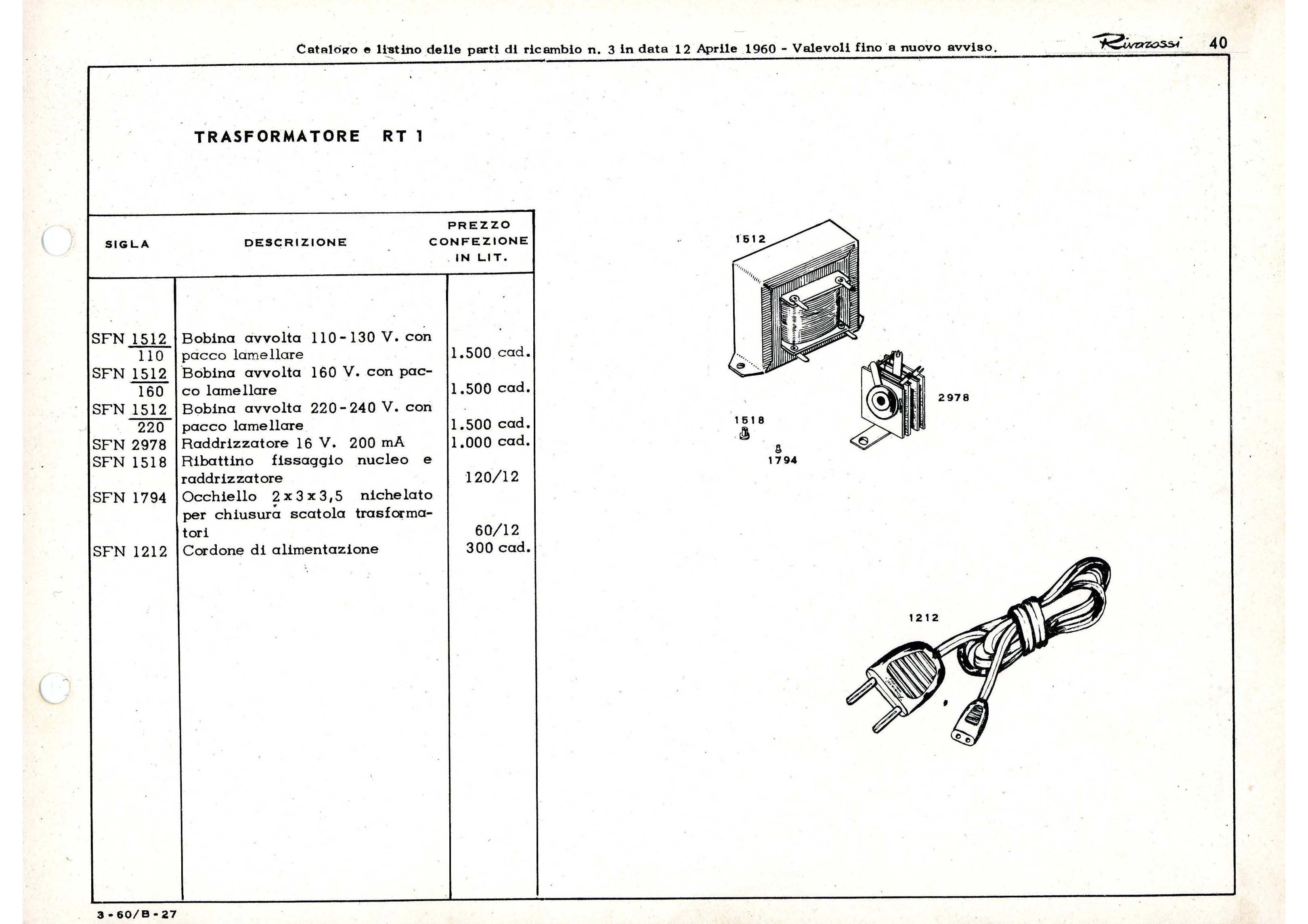 Catalogo e listino delle parti di ricambio n. 3 in data 12 Aprile 1960 - Valevoli fino a nuovo avviso.

Rivarossi 40

TRASFORMATORE RT 1

| SIGLA | DESCRIZIONE | PREZZO CONFEZIONE IN LIT. |
|---|---|---|
| SFN $\frac{1512}{110}$ | Bobina avvolta 110-130 V. con pacco lamellare | 1.500 cad. |
| SFN $\frac{1512}{160}$ | Bobina avvolta 160 V. con pacco lamellare | 1.500 cad. |
| SFN $\frac{1512}{220}$ | Bobina avvolta 220-240 V. con pacco lamellare | 1.500 cad. |
| SFN 2978 | Raddrizzatore 16 V. 200 mA | 1.000 cad. |
| SFN 1518 | Ribattino fissaggio nucleo e raddrizzatore | 120/12 |
| SFN 1794 | Occhiello 2x3x3,5 nichelato per chiusura scatola trasformatori | 60/12 |
| SFN 1212 | Cordone di alimentazione | 300 cad. |

1512

2978

1518

1794

1212

3-60/B-27